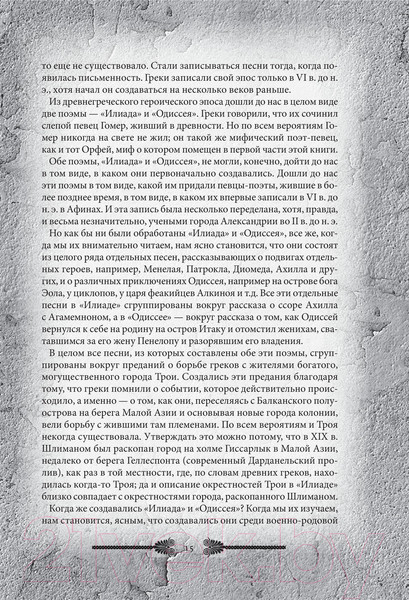 то еще не существовало. Стали записываться песни тогда, когда появилась письменность. Греки записали свой эпос только в VI в. до н. э., хотя начал он создаваться на несколько веков раньше.

Из древнегреческого героического эпоса дошли до нас в целом виде две поэмы — «Илиада» и «Одиссея». Греки говорили, что их сочинил слепой певец Гомер, живший в древности. Но по всем вероятиям Гомер никогда на свете не жил; он такой же мифический поэт-певец, как и тот Орфей, миф о котором помещен в первой части этой книги.

Обе поэмы, «Илиада» и «Одиссея», не могли, конечно, дойти до нас в том виде, в каком они первоначально создавались. Дошли до нас эти поэмы в том виде, какой им придали певцы-поэты, жившие в более позднее время, в том виде, в каком их впервые записали в VI в. до н. э. в Афинах. И эта запись была несколько переделана, хотя, правда, и весьма незначительно, учеными города Александрии во II в. до н. э.

Но как бы ни были обработаны «Илиада» и «Одиссея», все же, когда мы их внимательно читаем, нам ясно становится, что они состоят из целого ряда отдельных песен, рассказывающих о подвигах отдельных героев, например, Менелая, Патрокла, Диомеда, Ахилла и других, и о различных приключениях Одиссея, например на острове бога Эола, у циклопов, у царя феакийцев Алкиноя и т.д. Все эти отдельные песни в «Илиаде» сгруппированы вокруг рассказа о ссоре Ахилла с Агамемноном, а в «Одиссее» — вокруг рассказа о том, как Одиссей вернулся к себе на родину на остров Итаку и отомстил женихам, сватавшимся за его жену Пенелопу и разорявшим его владения.

В целом все песни, из которых составлены обе эти поэмы, сгруппированы вокруг преданий о борьбе греков с жителями богатого, могущественного города Трои. Создались эти предания благодаря тому, что греки помнили о событии, которое действительно происходило, а именно — о том, как они, переселяясь с Балканского полуострова на берега Малой Азии и основывая новые города колонии, вели борьбу с жившими там племенами. По всем вероятиям и Троя некогда существовала. Утверждать это можно потому, что в XIX в. Шлиманом был раскопан город на холме Гиссарлык в Малой Азии, недалеко от берега Геллеспонта (современный Дарданельский пролив), как раз в той местности, где, по словам древних греков, находилась когда-то Троя; да и описание окрестностей Трои в «Илиаде» близко совпадает с окрестностями города, раскопанного Шлиманом.

Когда же создавались «Илиада» и «Одиссея»? Когда мы их изучаем, нам становится, ясным, что создавались они среди военно-родовой

15